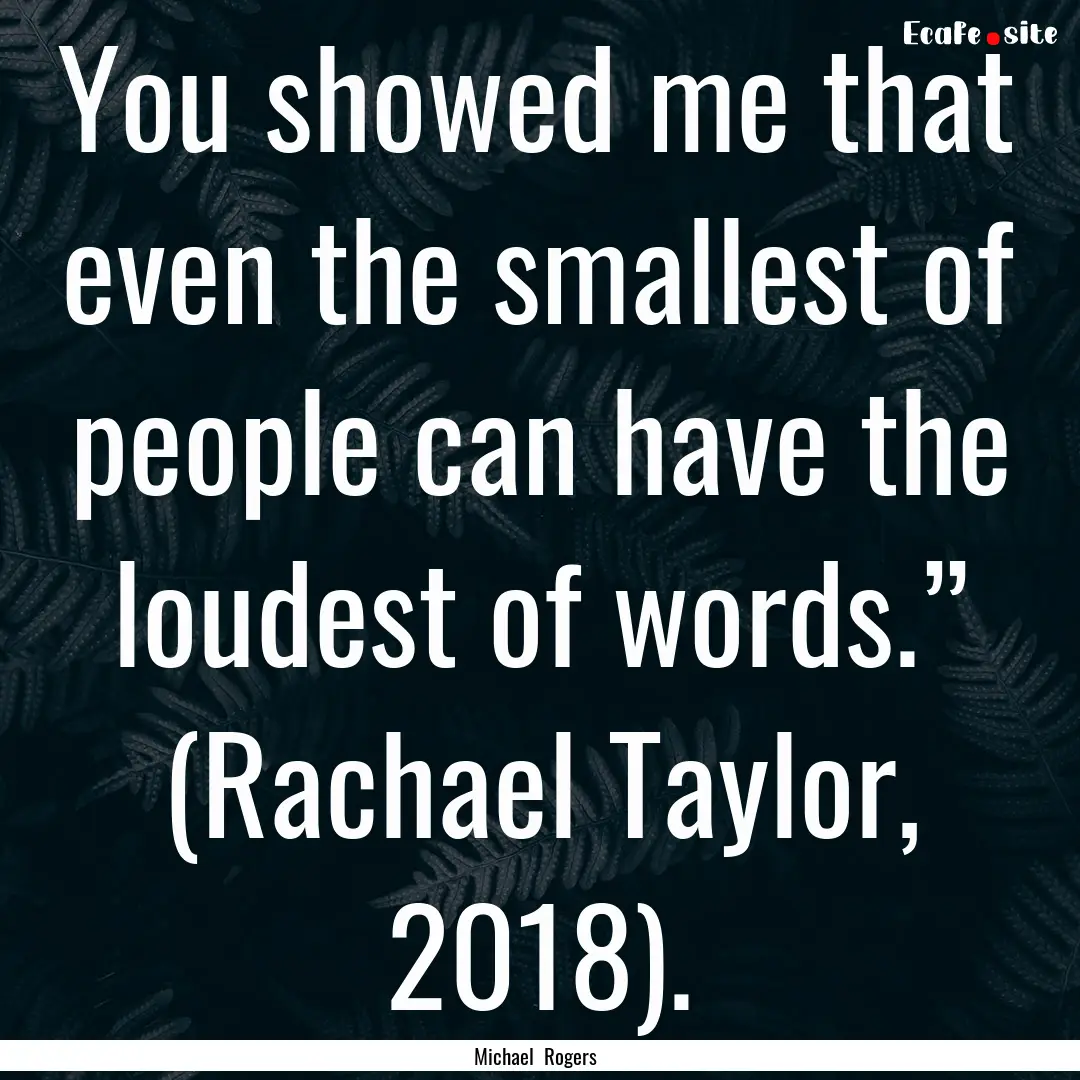 EcaFe.site

You showed me that even the smallest of people can have the loudest of words.” (Rachael Taylor, 2018).

Michael Rogers